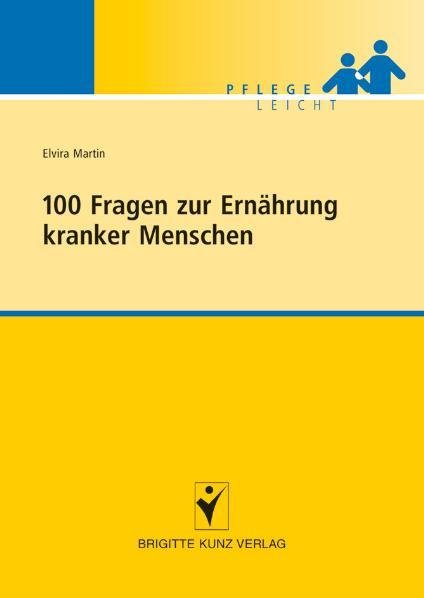 PFLEGE
LEICHT

Elvira Martin

100 Fragen zur Ernährung kranker Menschen

BRIGITTE KUNZ VERLAG